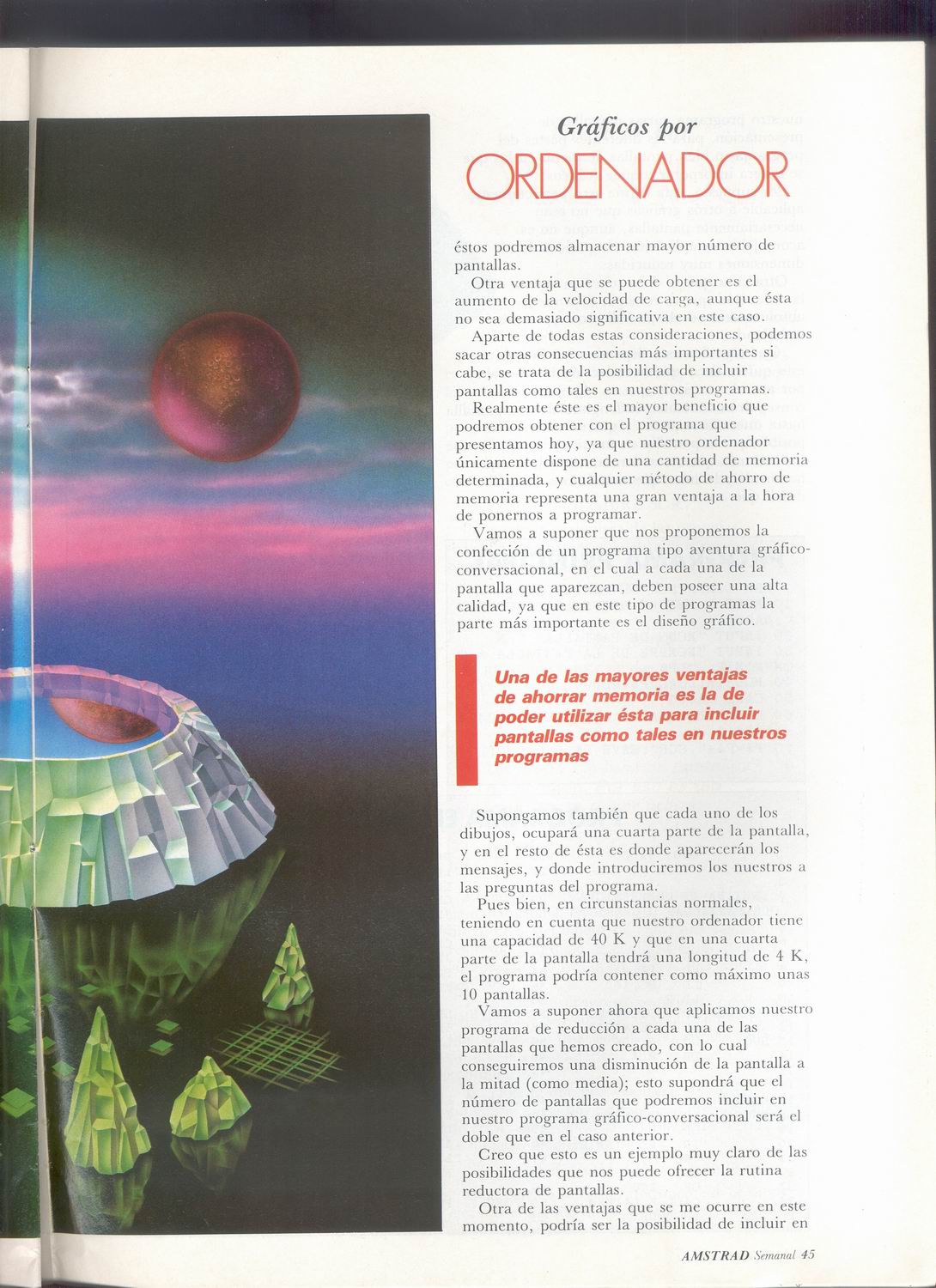 Gráficos por

ORDENADOR

éstos podremos almacenar mayor número de pantallas.

Otra ventaja que se puede obtener es el aumento de la velocidad de carga, aunque ésta no sea demasiado significativa en este caso.

Aparte de todas estas consideraciones, podemos sacar otras consecuencias más importantes si cabe, se trata de la posibilidad de incluir pantallas como tales en nuestros programas.

Realmente éste es el mayor beneficio que podremos obtener con el programa que presentamos hoy, ya que nuestro ordenador únicamente dispone de una cantidad de memoria determinada, y cualquier método de ahorro de memoria representa una gran ventaja a la hora de ponernos a programar.

Vamos a suponer que nos proponemos la confección de un programa tipo aventura gráfico-conversacional, en el cual a cada una de la pantalla que aparezcan, deben poseer una alta calidad, ya que en este tipo de programas la parte más importante es el diseño gráfico.

Una de las mayores ventajas de ahorrar memoria es la de poder utilizar ésta para incluir pantallas como tales en nuestros programas

Supongamos también que cada uno de los dibujos, ocupará una cuarta parte de la pantalla, y en el resto de ésta es donde aparecerán los mensajes, y donde introduciremos los nuestros a las preguntas del programa.

Pues bien, en circunstancias normales, teniendo en cuenta que nuestro ordenador tiene una capacidad de 40 K y que en una cuarta parte de la pantalla tendrá una longitud de 4 K, el programa podría contener como máximo unas 10 pantallas.

Vamos a suponer ahora que aplicamos nuestro programa de reducción a cada una de las pantallas que hemos creado, con lo cual conseguiremos una disminución de la pantalla a la mitad (como media); esto supondrá que el número de pantallas que podremos incluir en nuestro programa gráfico-conversacional será el doble que en el caso anterior.

Creo que esto es un ejemplo muy claro de las posibilidades que nos puede ofrecer la rutina reductora de pantallas.

Otra de las ventajas que se me ocurre en este momento, podría ser la posibilidad de incluir en

AMSTRAD Semanal 45